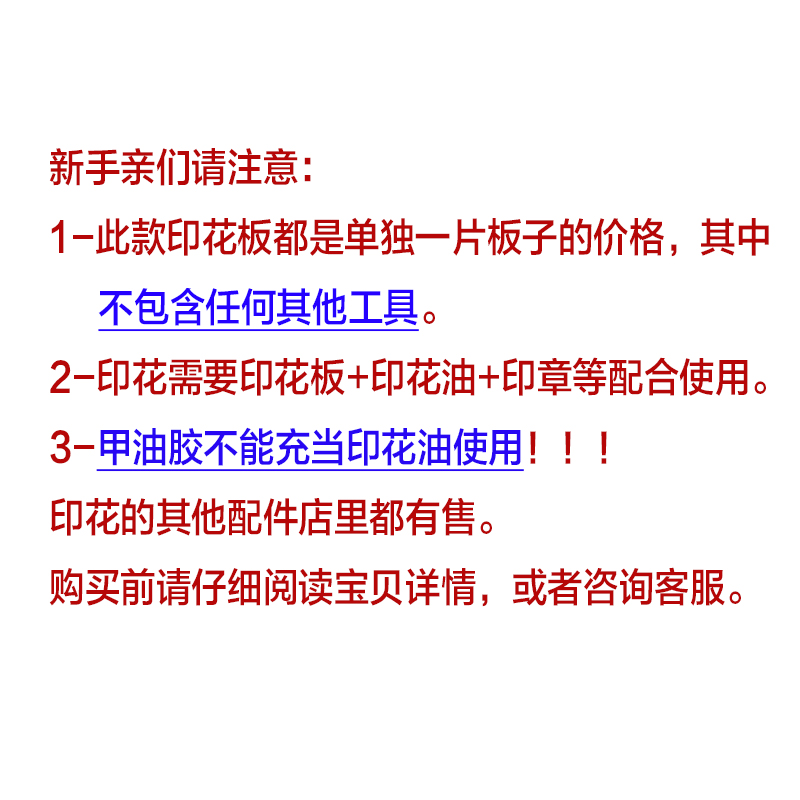 新手亲们请注意：

1-此款印花板都是单独一片板子的价格，其中不包含任何其他工具。

2-印花需要印花板+印花油+印章等配合使用。

3-甲油胶不能充当印花油使用！！！

印花的其他配件店里都有售。

购买前请仔细阅读宝贝详情，或者咨询客服。